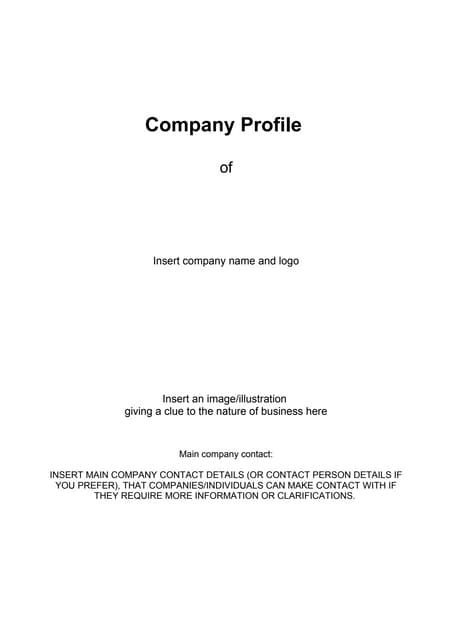 Company Profile

of

Insert company name and logo

Insert an image/illustration
giving a clue to the nature of business here

Main company contact:

INSERT MAIN COMPANY CONTACT DETAILS (OR CONTACT PERSON DETAILS IF YOU PREFER), THAT COMPANIES/INDIVIDUALS CAN MAKE CONTACT WITH IF THEY REQUIRE MORE INFORMATION OR CLARIFICATIONS.